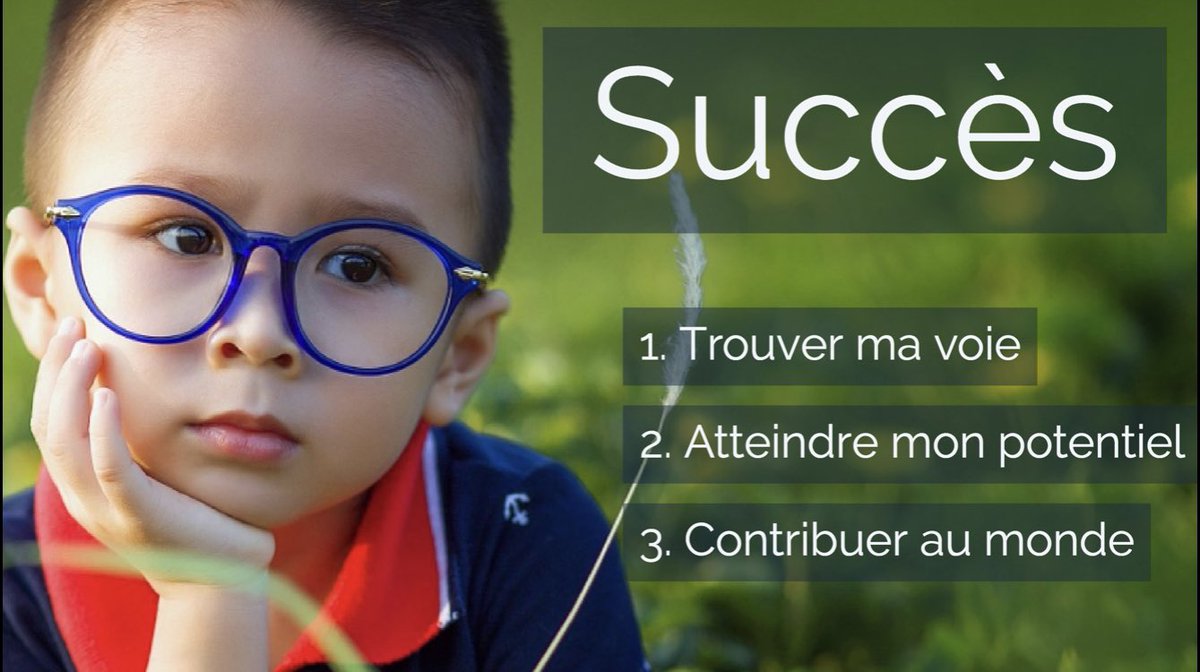 Succès

1. Trouver ma voie

2. Atteindre mon potentiel

3. Contribuer au monde